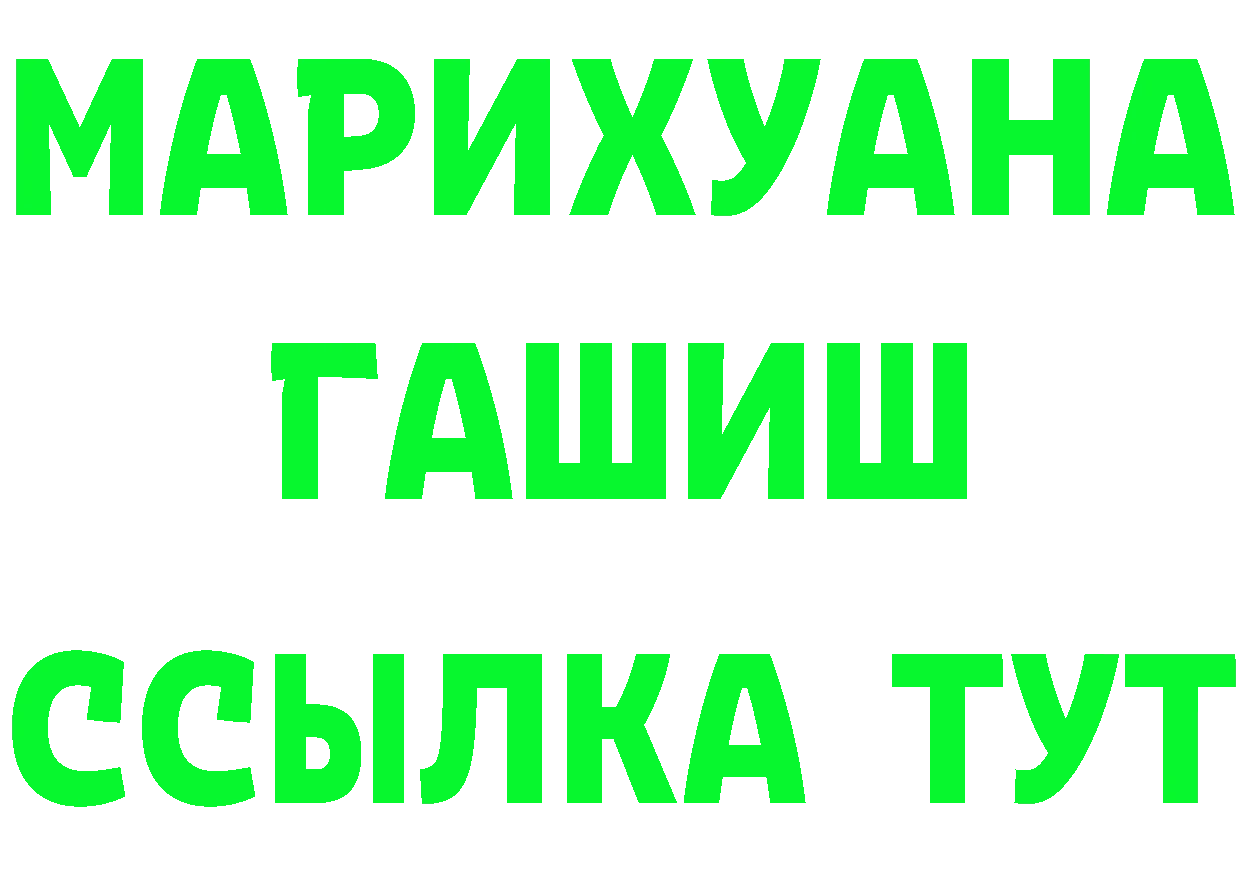 МАРИХУАНА
ГАШИШ
ССЫЛКА ТУТ